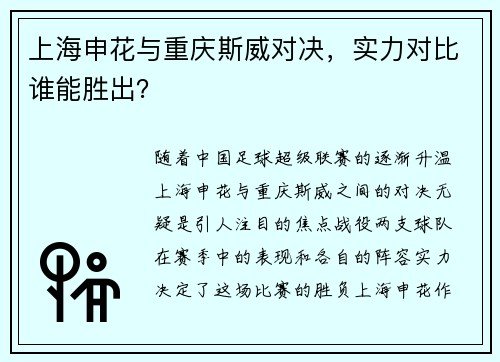 上海申花与重庆斯威对决，实力对比谁能胜出?

随着中国足球超级联赛的逐渐升温上海申花与重庆斯威之间的对决无疑是引人注目的焦点战役两支球队在赛季中的表现和各自的阵容实力决定了这场比赛的胜负上海申花作